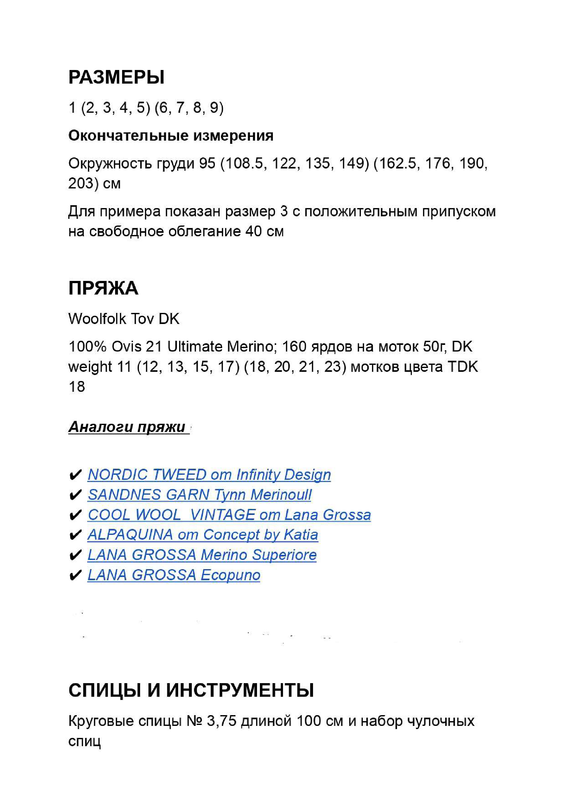 РАЗМЕРЫ

1 (2, 3, 4, 5) (6, 7, 8, 9)

Окончательные измерения

Окружность груди 95 (108.5, 122, 135, 149) (162.5, 176, 190, 203) см

Для примера показан размер 3 с положительным припуском на свободное облегание 40 см

ПРЯЖА

Woolfolk Tov DK

100% Ovis 21 Ultimate Merino; 160 ярдов на моток 50г, DK weight 11 (12, 13, 15, 17) (18, 20, 21, 23) мотков цвета TDK 18

Аналоги пряжи

✔ NORDIC TWEED от Infinity Design
✔ SANDNES GARN Tynn Merinoull
✔ COOL WOOL VINTAGE от Lana Grossa
✔ ALPAQUINA от Concept by Katia
✔ LANA GROSSA Merino Superiore
✔ LANA GROSSA Ecopuno

СПИЦЫ И ИНСТРУМЕНТЫ

Круговые спицы № 3,75 длиной 100 см и набор чулочных спиц